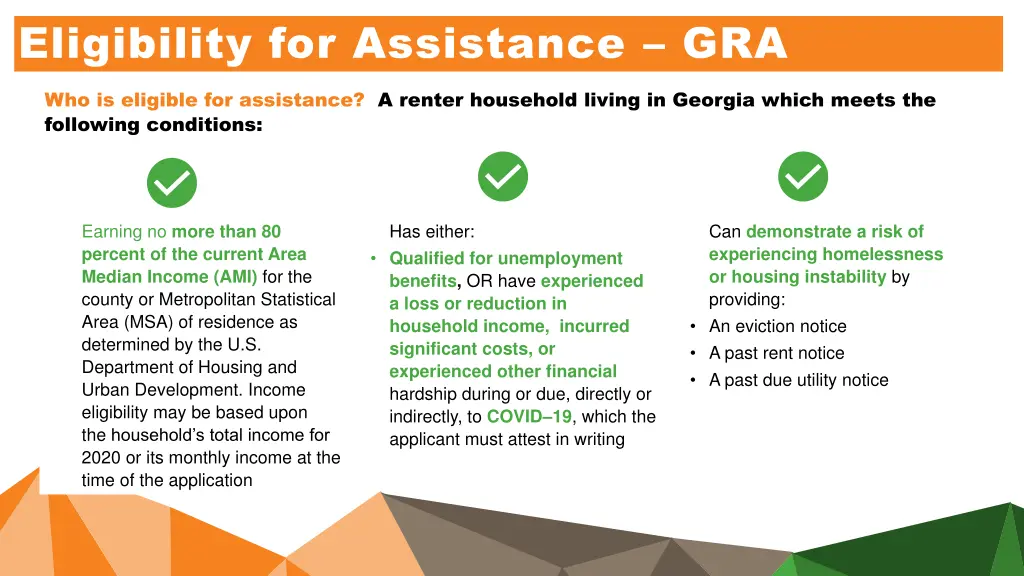 Eligibility for Assistance – GRA

Who is eligible for assistance? A renter household living in Georgia which meets the following conditions:

Earning no more than 80 percent of the current Area Median Income (AMI) for the county or Metropolitan Statistical Area (MSA) of residence as determined by the U.S. Department of Housing and Urban Development. Income eligibility may be based upon the household's total income for 2020 or its monthly income at the time of the application

Has either:
• Qualified for unemployment benefits, OR have experienced a loss or reduction in household income, incurred significant costs, or experienced other financial hardship during or due, directly or indirectly, to COVID–19, which the applicant must attest in writing

Can demonstrate a risk of experiencing homelessness or housing instability by providing:
• An eviction notice
• A past rent notice
• A past due utility notice